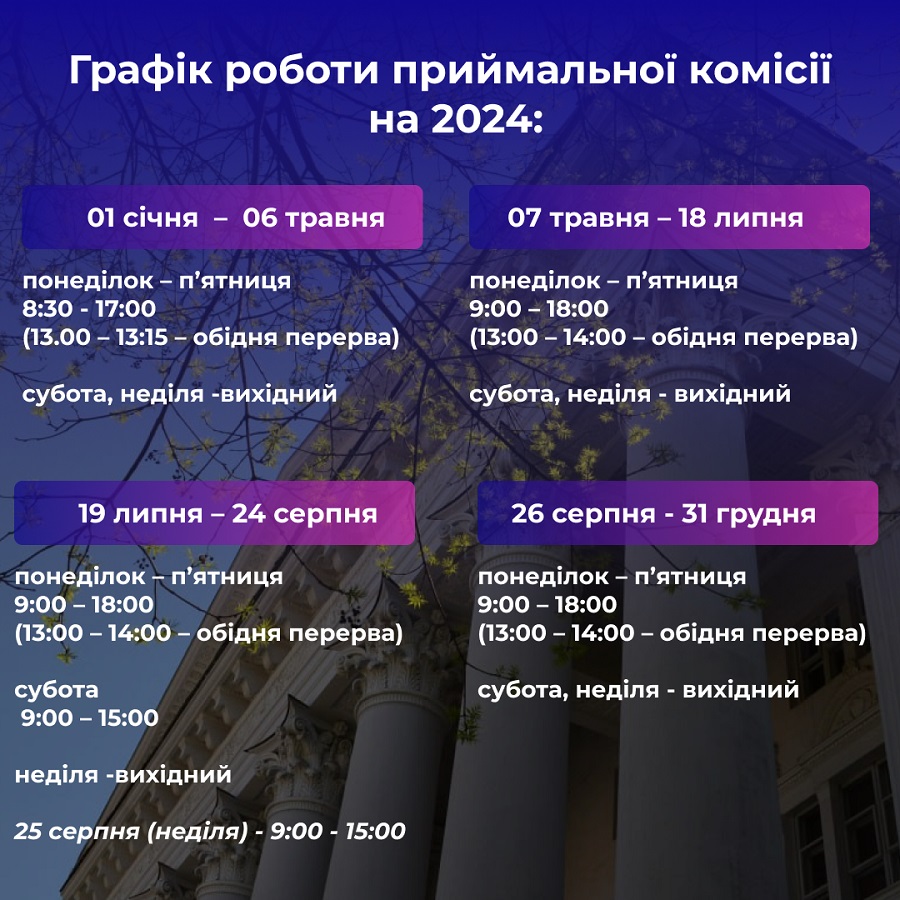 Графік роботи приймальної комісії на 2024:

01 січня – 06 травня

понеділок – п'ятниця
8:30 - 17:00
(13.00 – 13:15 – обідня перерва)

субота, неділя -вихідний

07 травня – 18 липня

понеділок – п'ятниця
9:00 – 18:00
(13:00 – 14:00 – обідня перерва)

субота, неділя - вихідний

19 липня – 24 серпня

понеділок – п'ятниця
9:00 – 18:00
(13:00 – 14:00 – обідня перерва)

субота
9:00 – 15:00

неділя -вихідний

25 серпня (неділя) - 9:00 - 15:00

26 серпня - 31 грудня

понеділок – п'ятниця
9:00 – 18:00
(13:00 – 14:00 – обідня перерва)

субота, неділя - вихідний